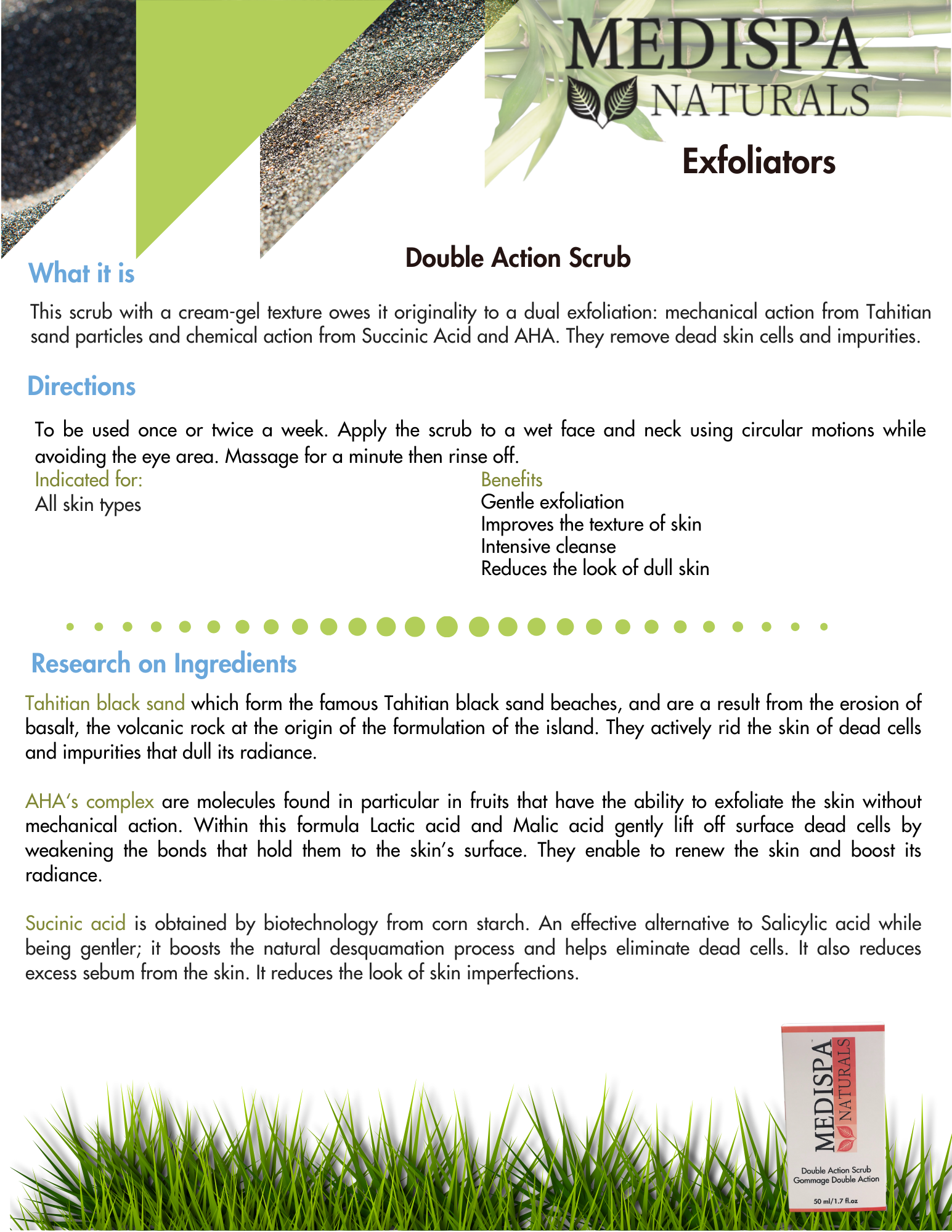 MEDISPA
NATURALS

Exfoliators

Double Action Scrub

What it is

This scrub with a cream-gel texture owes it originality to a dual exfoliation: mechanical action from Tahitian sand particles and chemical action from Succinic Acid and AHA. They remove dead skin cells and impurities.

Directions

To be used once or twice a week. Apply the scrub to a wet face and neck using circular motions while avoiding the eye area. Massage for a minute then rinse off.

Indicated for:
All skin types

Benefits
Gentle exfoliation
Improves the texture of skin
Intensive cleanse
Reduces the look of dull skin

Research on Ingredients

Tahitian black sand which form the famous Tahitian black sand beaches, and are a result from the erosion of basalt, the volcanic rock at the origin of the formulation of the island. They actively rid the skin of dead cells and impurities that dull its radiance.

AHA's complex are molecules found in particular in fruits that have the ability to exfoliate the skin without mechanical action. Within this formula Lactic acid and Malic acid gently lift off surface dead cells by weakening the bonds that hold them to the skin's surface. They enable to renew the skin and boost its radiance.

Sucinic acid is obtained by biotechnology from corn starch. An effective alternative to Salicylic acid while being gentler; it boosts the natural desquamation process and helps eliminate dead cells. It also reduces excess sebum from the skin. It reduces the look of skin imperfections.

MEDISPA
NATURALS
Double Action Scrub
Gommage Double Action
50 ml/1.7 fl.oz